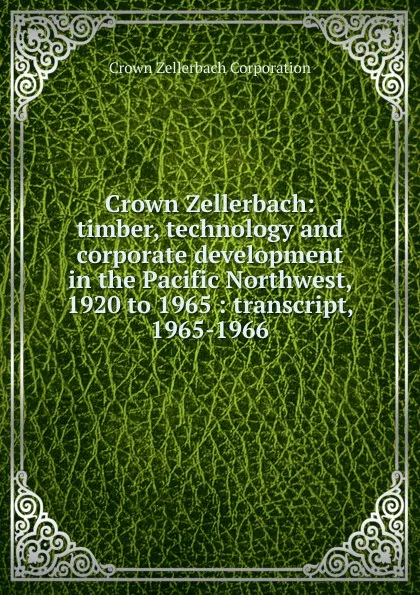 Crown Zellerbach Corporation

Crown Zellerbach: timber, technology and corporate development in the Pacific Northwest, 1920 to 1965 : transcript, 1965-1966